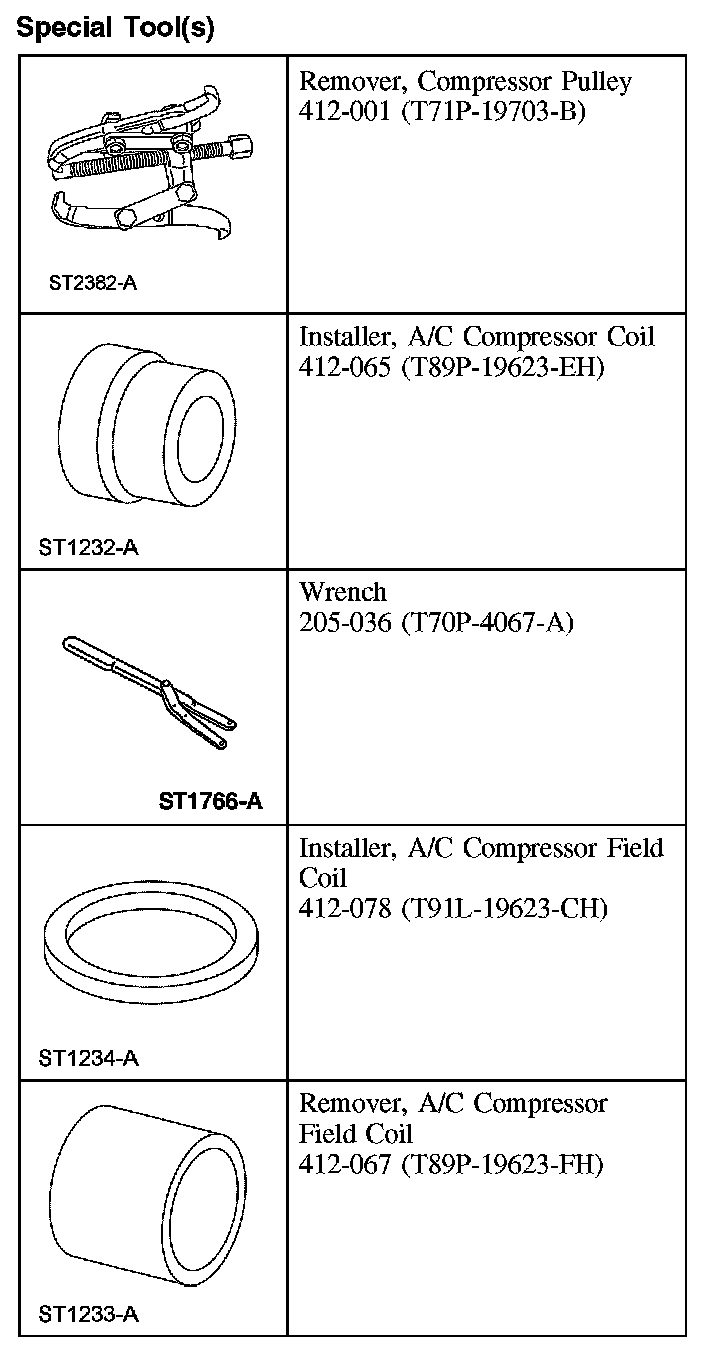 Special Tool(s)

| | |
|---|---|
| ST2382-A | Remover, Compressor Pulley 412-001 (T71P-19703-B) |
| ST1232-A | Installer, A/C Compressor Coil 412-065 (T89P-19623-EH) |
| ST1766-A | Wrench 205-036 (T70P-4067-A) |
| ST1234-A | Installer, A/C Compressor Field Coil 412-078 (T91L-19623-CH) |
| ST1233-A | Remover, A/C Compressor Field Coil 412-067 (T89P-19623-FH) |